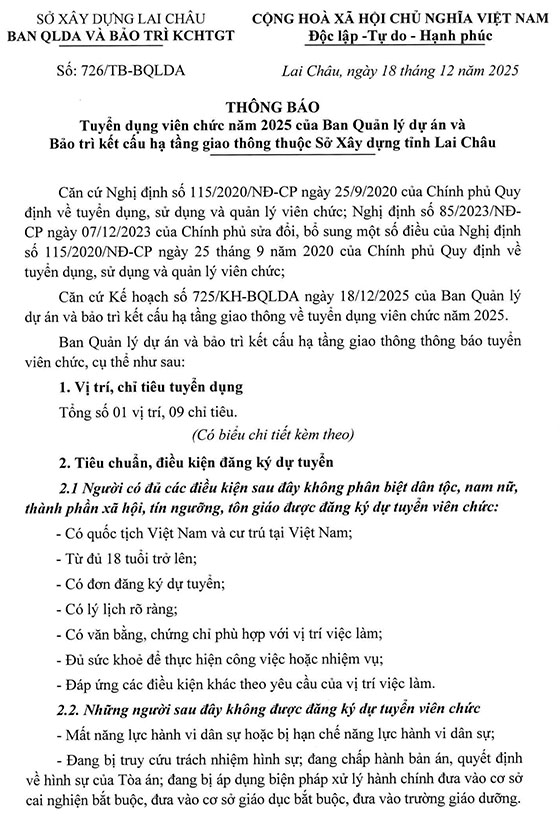 SỞ XÂY DỰNG LAI CHÂU
BAN QLDA VÀ BẢO TRÌ KCHTGT

CỘNG HOÀ XÃ HỘI CHỦ NGHĨA VIỆT NAM
Độc lập -Tự do - Hạnh phúc

Số: 726/TB-BQLDA

Lai Châu, ngày 18 tháng 12 năm 2025

THÔNG BÁO
Tuyển dụng viên chức năm 2025 của Ban Quản lý dự án và Bảo trì kết cấu hạ tầng giao thông thuộc Sở Xây dựng tỉnh Lai Châu

Căn cứ Nghị định số 115/2020/NĐ-CP ngày 25/9/2020 của Chính phủ Quy định về tuyển dụng, sử dụng và quản lý viên chức; Nghị định số 85/2023/NĐ-CP ngày 07/12/2023 của Chính phủ sửa đổi, bổ sung một số điều của Nghị định số 115/2020/NĐ-CP ngày 25 tháng 9 năm 2020 của Chính phủ Quy định về tuyển dụng, sử dụng và quản lý viên chức;

Căn cứ Kế hoạch số 725/KH-BQLDA ngày 18/12/2025 của Ban Quản lý dự án và bảo trì kết cấu hạ tầng giao thông về tuyển dụng viên chức năm 2025.

Ban Quản lý dự án và bảo trì kết cấu hạ tầng giao thông thông báo tuyển viên chức, cụ thể như sau:

1. Vị trí, chỉ tiêu tuyển dụng

Tổng số 01 vị trí, 09 chỉ tiêu.

(Có biểu chi tiết kèm theo)

2. Tiêu chuẩn, điều kiện đăng ký dự tuyển

2.1 Người có đủ các điều kiện sau đây không phân biệt dân tộc, nam nữ, thành phần xã hội, tín ngưỡng, tôn giáo được đăng ký dự tuyển viên chức:

- Có quốc tịch Việt Nam và cư trú tại Việt Nam;

- Từ đủ 18 tuổi trở lên;

- Có đơn đăng ký dự tuyển;

- Có lý lịch rõ ràng;

- Có văn bằng, chứng chỉ phù hợp với vị trí việc làm;

- Đủ sức khoẻ để thực hiện công việc hoặc nhiệm vụ;

- Đáp ứng các điều kiện khác theo yêu cầu của vị trí việc làm.

2.2. Những người sau đây không được đăng ký dự tuyển viên chức

- Mất năng lực hành vi dân sự hoặc bị hạn chế năng lực hành vi dân sự;

- Đang bị truy cứu trách nhiệm hình sự; đang chấp hành bản án, quyết định về hình sự của Tòa án; đang bị áp dụng biện pháp xử lý hành chính đưa vào cơ sở cai nghiện bắt buộc, đưa vào cơ sở giáo dục bắt buộc, đưa vào trường giáo dưỡng.